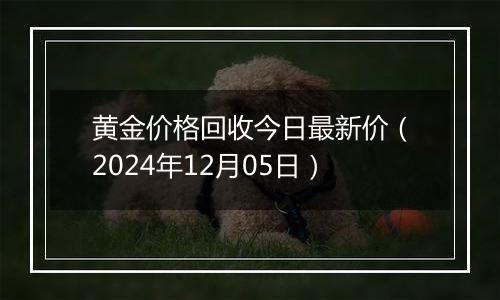 黄金价格回收今日最新价（2024年12月05日）